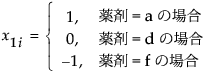 $x_{1i} = \begin{cases} 1, & \text{薬剤} = \text{a の場合} \\ 0, & \text{薬剤} = \text{d の場合} \\ -1, & \text{薬剤} = \text{f の場合} \end{cases}$